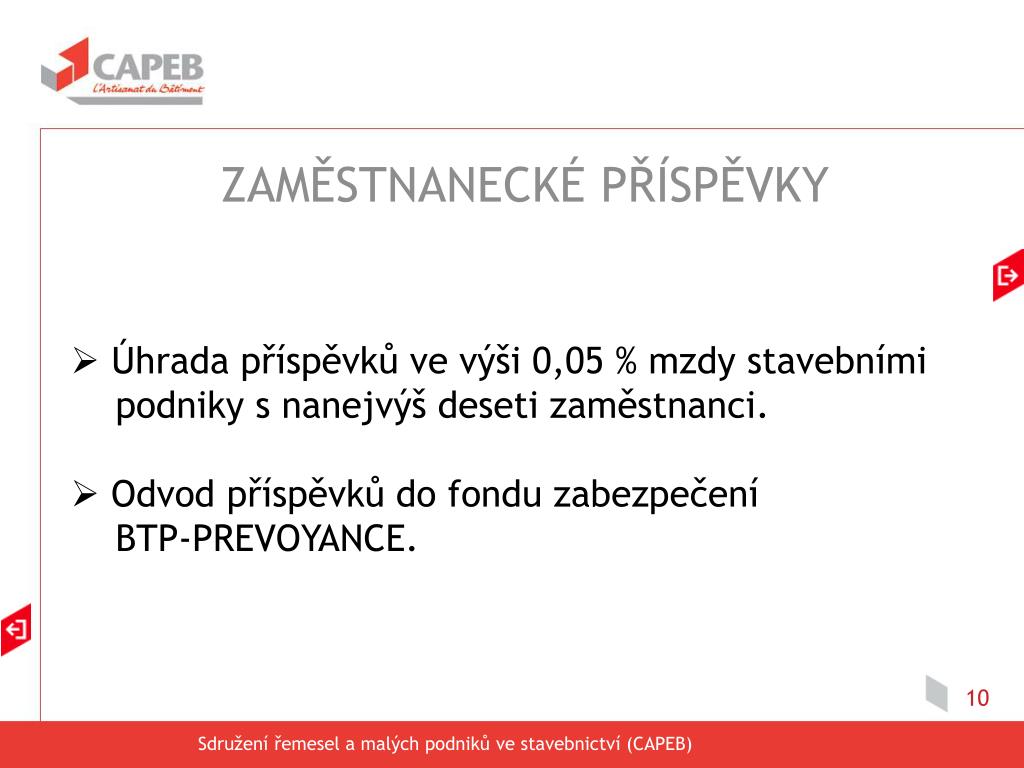 CAPEB
L'Artisanat du Bâtiment

ZAMĚSTNANECKÉ PŘÍSPĚVKY

➢ Úhrada příspěvků ve výši 0,05 % mzdy stavebními podniky s nanejvýš deseti zaměstnanci.

➢ Odvod příspěvků do fondu zabezpečení BTP-PREVOYANCE.

10

Sdružení řemesel a malých podniků ve stavebnictví (CAPEB)